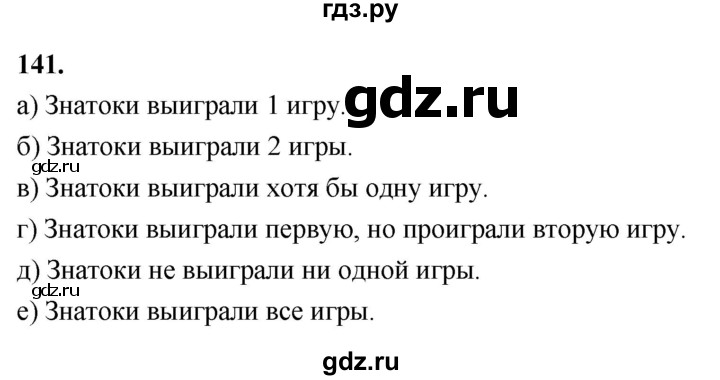 гдз.ру

141.

а) Знатоки выиграли 1 игру. gdz.ru

б) Знатоки выиграли 2 игры.

gdz.ru

в) Знатоки выиграли хотя бы одну игру.

г) Знатоки выиграли первую, но проиграли вторую игру.

д) Знатоки не выиграли ни одной игры.

gdz.ru

е) Знатоки выиграли все игры.

gdz.ru